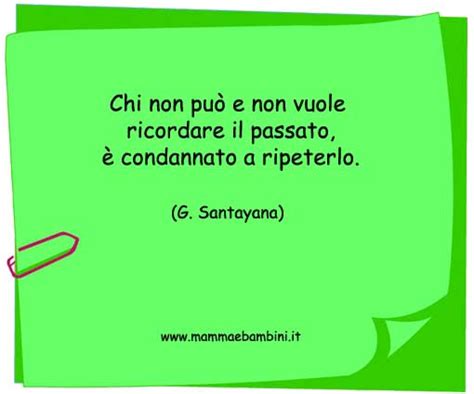 Chi non può e non vuole
ricordare il passato,
è condannato a ripeterlo.

(G. Santayana)

www.mammaebambini.it